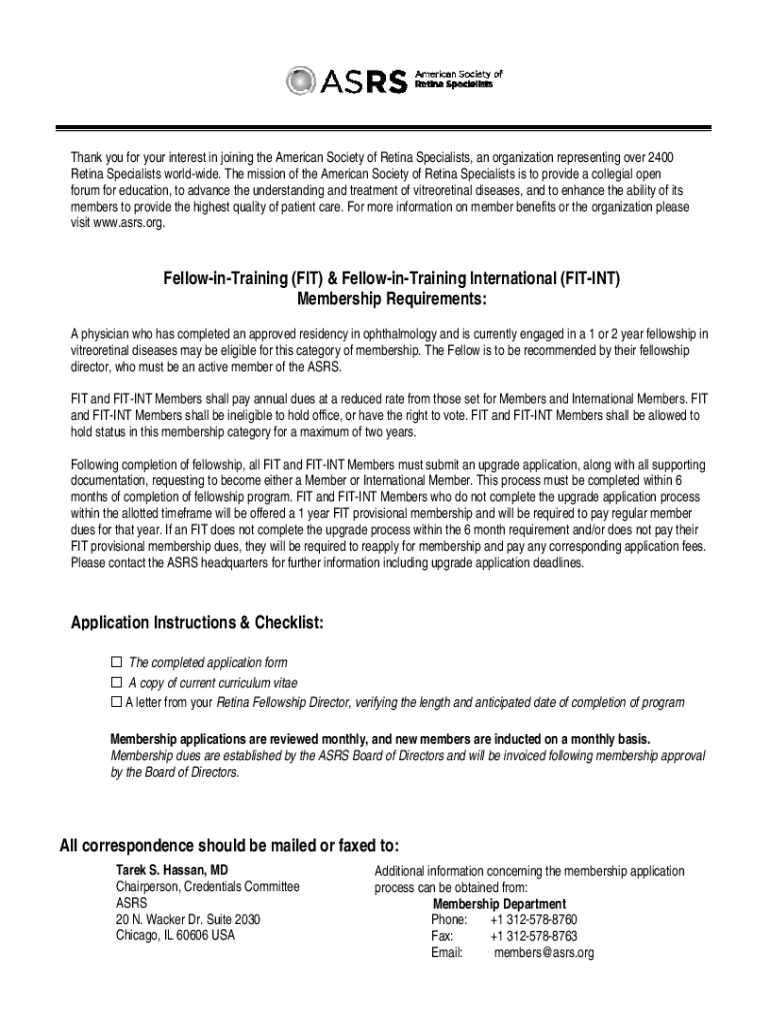 ASRS American Society of Retina Specialists

Thank you for your interest in joining the American Society of Retina Specialists, an organization representing over 2400 Retina Specialists world-wide. The mission of the American Society of Retina Specialists is to provide a collegial open forum for education, to advance the understanding and treatment of vitreoretinal diseases, and to enhance the ability of its members to provide the highest quality of patient care. For more information on member benefits or the organization please visit www.asrs.org.

Fellow-in-Training (FIT) & Fellow-in-Training International (FIT-INT) Membership Requirements:

A physician who has completed an approved residency in ophthalmology and is currently engaged in a 1 or 2 year fellowship in vitreoretinal diseases may be eligible for this category of membership. The Fellow is to be recommended by their fellowship director, who must be an active member of the ASRS.

FIT and FIT-INT Members shall pay annual dues at a reduced rate from those set for Members and International Members. FIT and FIT-INT Members shall be ineligible to hold office, or have the right to vote. FIT and FIT-INT Members shall be allowed to hold status in this membership category for a maximum of two years.

Following completion of fellowship, all FIT and FIT-INT Members must submit an upgrade application, along with all supporting documentation, requesting to become either a Member or International Member. This process must be completed within 6 months of completion of fellowship program. FIT and FIT-INT Members who do not complete the upgrade application process within the allotted timeframe will be offered a 1 year FIT provisional membership and will be required to pay regular member dues for that year. If an FIT does not complete the upgrade process within the 6 month requirement and/or does not pay their FIT provisional membership dues, they will be required to reapply for membership and pay any corresponding application fees. Please contact the ASRS headquarters for further information including upgrade application deadlines.

Application Instructions & Checklist:

☐ The completed application form
☐ A copy of current curriculum vitae
☐ A letter from your Retina Fellowship Director, verifying the length and anticipated date of completion of program

Membership applications are reviewed monthly, and new members are inducted on a monthly basis.
Membership dues are established by the ASRS Board of Directors and will be invoiced following membership approval by the Board of Directors.

All correspondence should be mailed or faxed to:

Tarek S. Hassan, MD
Chairperson, Credentials Committee
ASRS
20 N. Wacker Dr. Suite 2030
Chicago, IL 60606 USA

Additional information concerning the membership application process can be obtained from:
Membership Department
Phone: +1 312-578-8760
Fax: +1 312-578-8763
Email: members@asrs.org